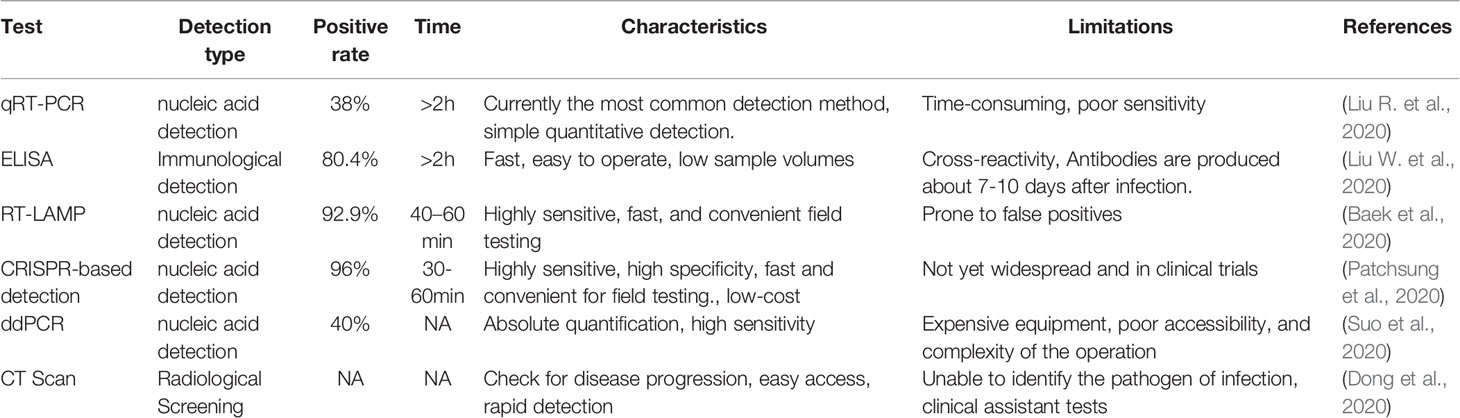 | Test | Detection type | Positive rate | Time | Characteristics | Limitations | References |
|---|---|---|---|---|---|---|
| qRT-PCR | nucleic acid detection | 38% | >2h | Currently the most common detection method, simple quantitative detection. | Time-consuming, poor sensitivity | (Liu R. et al., 2020) |
| ELISA | Immunological detection | 80.4% | >2h | Fast, easy to operate, low sample volumes | Cross-reactivity, Antibodies are produced about 7-10 days after infection. | (Liu W. et al., 2020) |
| RT-LAMP | nucleic acid detection | 92.9% | 40–60 min | Highly sensitive, fast, and convenient field testing | Prone to false positives | (Baek et al., 2020) |
| CRISPR-based detection | nucleic acid detection | 96% | 30-60min | Highly sensitive, high specificity, fast and convenient for field testing., low-cost | Not yet widespread and in clinical trials | (Patchsung et al., 2020) |
| ddPCR | nucleic acid detection | 40% | NA | Absolute quantification, high sensitivity | Expensive equipment, poor accessibility, and complexity of the operation | (Suo et al., 2020) |
| CT Scan | Radiological Screening | NA | NA | Check for disease progression, easy access, rapid detection | Unable to identify the pathogen of infection, clinical assistant tests | (Dong et al., 2020) |